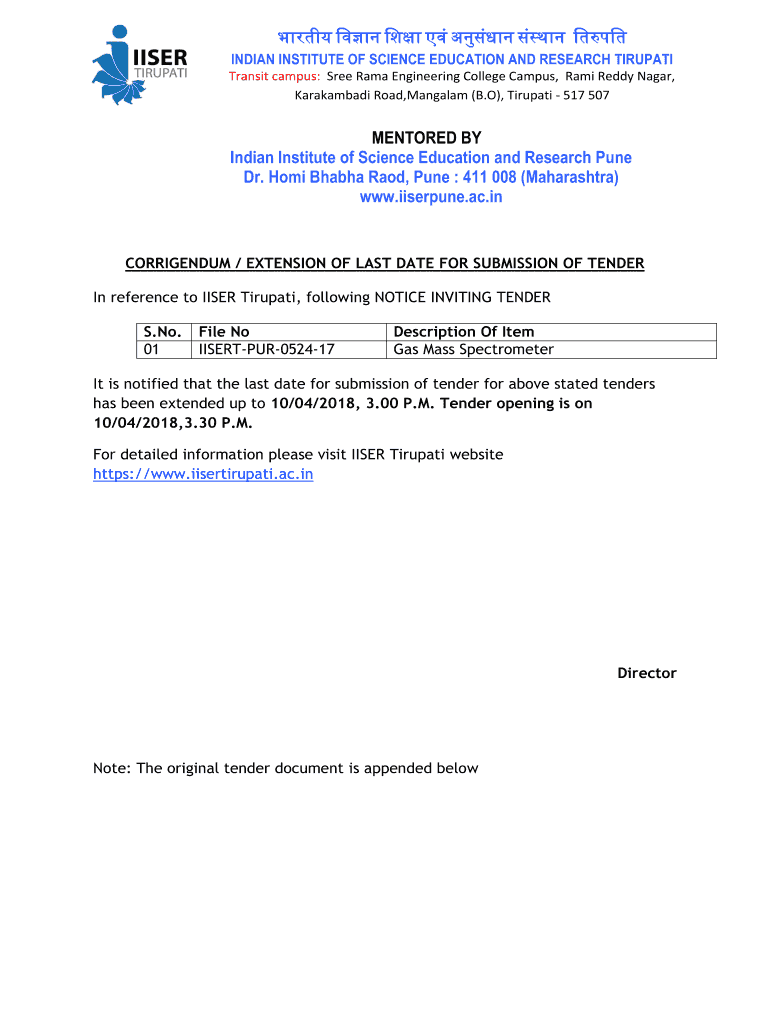 IISER
TIRUPATI

भारतीय विज्ञान शिक्षा एवं अनुसंधान संस्थान तिरुपति
INDIAN INSTITUTE OF SCIENCE EDUCATION AND RESEARCH TIRUPATI
Transit campus: Sree Rama Engineering College Campus, Rami Reddy Nagar, Karakambadi Road,Mangalam (B.O), Tirupati - 517 507

MENTORED BY
Indian Institute of Science Education and Research Pune
Dr. Homi Bhabha Raod, Pune : 411 008 (Maharashtra)
www.iiserpune.ac.in

CORRIGENDUM / EXTENSION OF LAST DATE FOR SUBMISSION OF TENDER

In reference to IISER Tirupati, following NOTICE INVITING TENDER

| S.No. | File No | Description Of Item |
|---|---|---|
| 01 | IISERT-PUR-0524-17 | Gas Mass Spectrometer |

It is notified that the last date for submission of tender for above stated tenders has been extended up to 10/04/2018, 3.00 P.M. Tender opening is on 10/04/2018,3.30 P.M.

For detailed information please visit IISER Tirupati website https://www.iisertirupati.ac.in

Director

Note: The original tender document is appended below